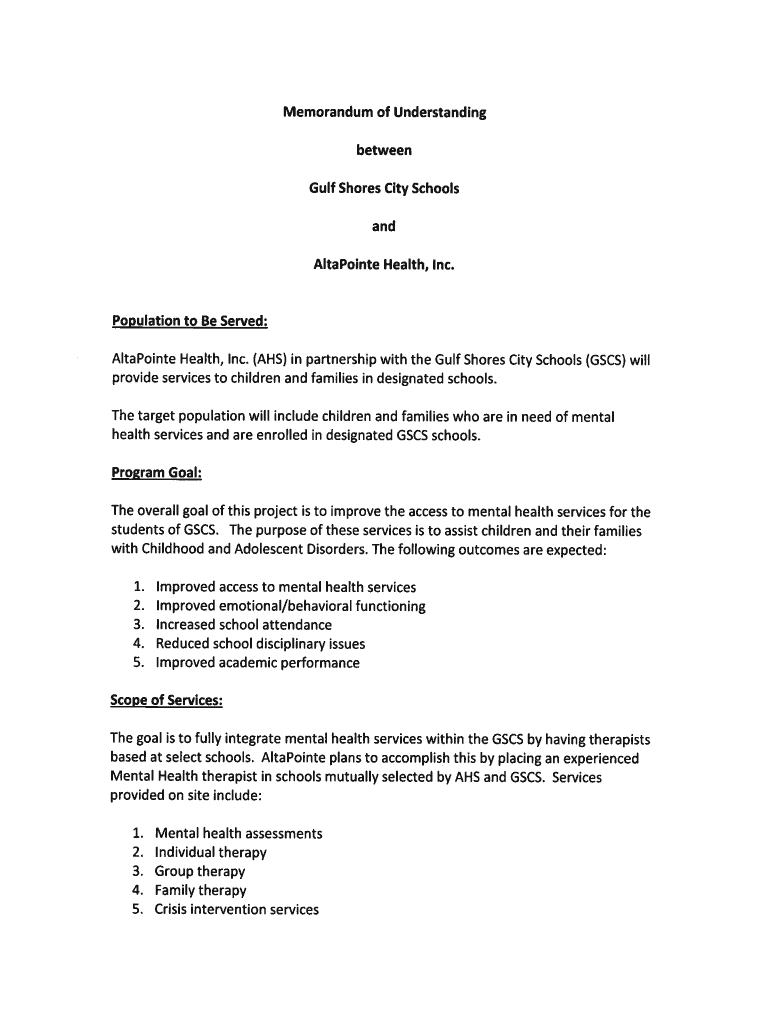 Memorandum of Understanding

between

Gulf Shores City Schools

and

AltaPointe Health, Inc.

Population to Be Served:

AltaPointe Health, Inc. (AHS) in partnership with the Gulf Shores City Schools (GSCS) will provide services to children and families in designated schools.

The target population will include children and families who are in need of mental health services and are enrolled in designated GSCS schools.

Program Goal:

The overall goal of this project is to improve the access to mental health services for the students of GSCS. The purpose of these services is to assist children and their families with Childhood and Adolescent Disorders. The following outcomes are expected:

1. Improved access to mental health services
2. Improved emotional/behavioral functioning
3. Increased school attendance
4. Reduced school disciplinary issues
5. Improved academic performance

Scope of Services:

The goal is to fully integrate mental health services within the GSCS by having therapists based at select schools. AltaPointe plans to accomplish this by placing an experienced Mental Health therapist in schools mutually selected by AHS and GSCS. Services provided on site include:

1. Mental health assessments
2. Individual therapy
3. Group therapy
4. Family therapy
5. Crisis intervention services